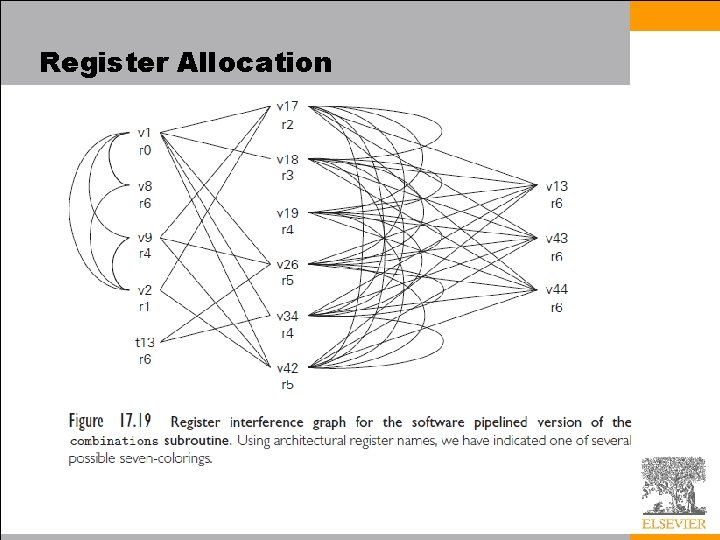 Register Allocation

v1
r0

v8
r6

v9
r4

v2
r1

t13
r6

v17
r2

v18
r3

v19
r4

v26
r5

v34
r4

v42
r5

v13
r6

v43
r6

v44
r6

Figure 17.19 Register interference graph for the software pipelined version of the combinations subroutine. Using architectural register names, we have indicated one of several possible seven-colorings.

ELSEVIER